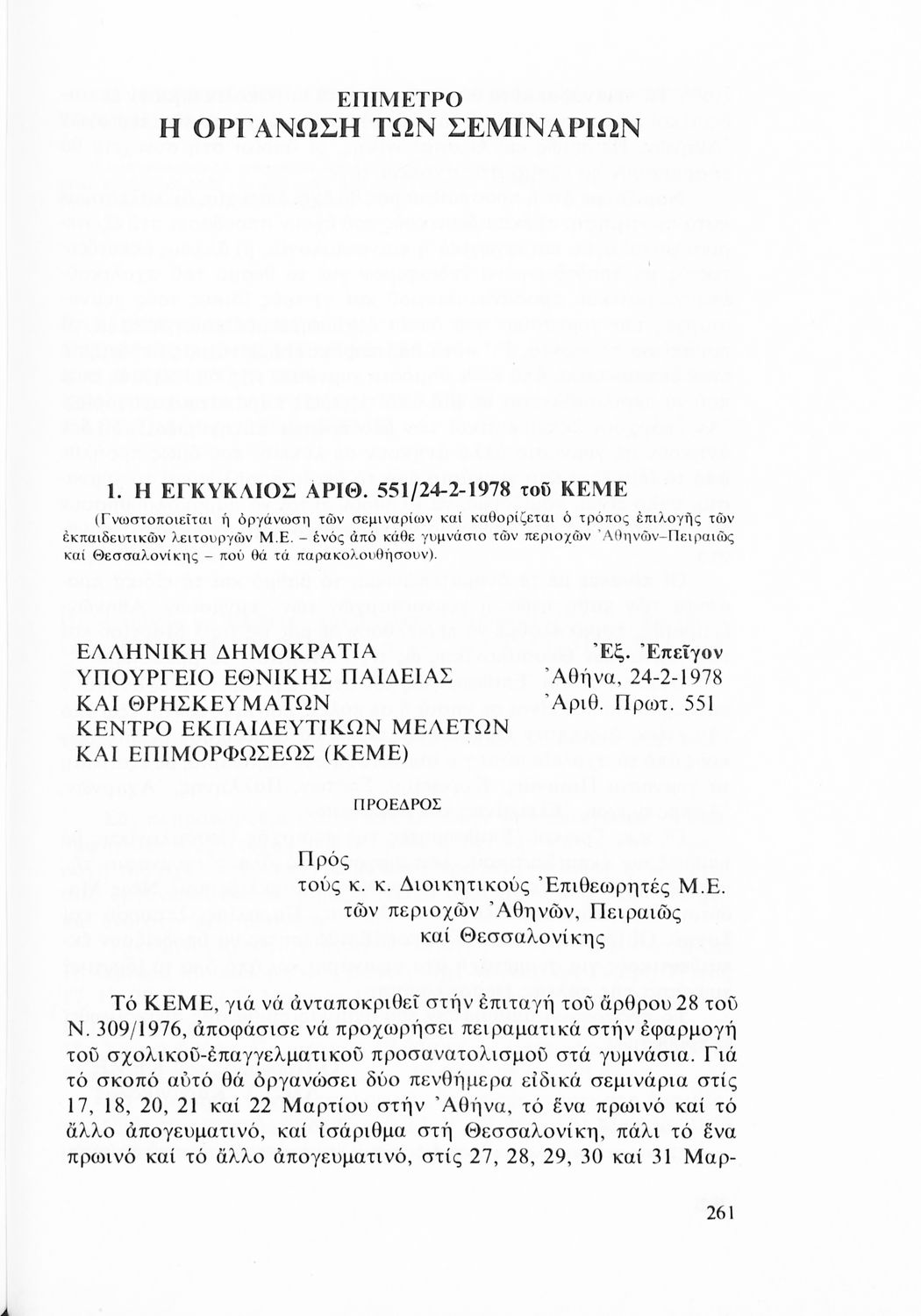 ΕΠΙΜΕΤΡΟ
Η ΟΡΓΑΝΩΣΗ ΤΩΝ ΣΕΜΙΝΑΡΙΩΝ

1. Η ΕΓΚΥΚΛΙΟΣ ΑΡΙΘ. 551/24-2-1978 τοῦ ΚΕΜΕ

(Γνωστοποιεῖται ἡ ὀργάνωση τῶν σεμιναρίων καί καθορίζεται ὁ τρόπος ἐπιλογῆς τῶν ἐκπαιδευτικῶν λειτουργῶν Μ.Ε. – ἑνός ἀπό κάθε γυμνάσιο τῶν περιοχῶν Ἀθηνῶν-Πειραιῶς καί Θεσσαλονίκης – πού θά τά παρακολουθήσουν).

ΕΛΛΗΝΙΚΗ ΔΗΜΟΚΡΑΤΙΑ
ΥΠΟΥΡΓΕΙΟ ΕΘΝΙΚΗΣ ΠΑΙΔΕΙΑΣ
ΚΑΙ ΘΡΗΣΚΕΥΜΑΤΩΝ
ΚΕΝΤΡΟ ΕΚΠΑΙΔΕΥΤΙΚΩΝ ΜΕΛΕΤΩΝ
ΚΑΙ ΕΠΙΜΟΡΦΩΣΕΩΣ (ΚΕΜΕ)

Ἐξ. Ἐπεῖγον
Ἀθήνα, 24-2-1978
Ἀριθ. Πρωτ. 551

ΠΡΟΕΔΡΟΣ

Πρός
τούς κ. κ. Διοικητικούς Ἐπιθεωρητές Μ.Ε.
τῶν περιοχῶν Ἀθηνῶν, Πειραιῶς
καί Θεσσαλονίκης

Τό ΚΕΜΕ, γιά νά ἀνταποκριθεῖ στήν ἐπιταγή τοῦ ἄρθρου 28 τοῦ Ν. 309/1976, ἀποφάσισε νά προχωρήσει πειραματικά στήν ἐφαρμογή τοῦ σχολικοῦ-ἐπαγγελματικοῦ προσανατολισμοῦ στά γυμνάσια. Γιά τό σκοπό αὐτό θά ὀργανώσει δύο πενθήμερα εἰδικά σεμινάρια στίς 17, 18, 20, 21 καί 22 Μαρτίου στήν Ἀθήνα, τό ἕνα πρωινό καί τό ἄλλο ἀπογευματινό, καί ἰσάριθμα στή Θεσσαλονίκη, πάλι τό ἕνα πρωινό καί τό ἄλλο ἀπογευματινό, στίς 27, 28, 29, 30 καί 31 Μαρ-

261